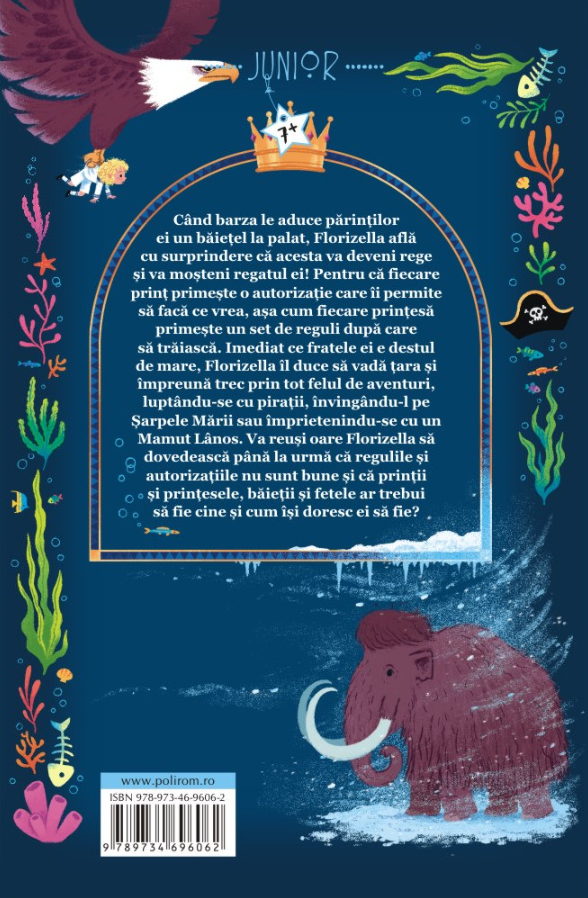 JUNIOR

7+

Când barza le aduce părinților ei un băiețel la palat, Florizella află cu surprindere că acesta va deveni rege și va moșteni regatul ei! Pentru că fiecare prinț primește o autorizație care îi permite să facă ce vrea, așa cum fiecare prințesă primește un set de reguli după care să trăiască. Imediat ce fratele ei e destul de mare, Florizella îl duce să vadă țara și împreună trec prin tot felul de aventuri, luptându-se cu pirații, învingându-l pe Șarpele Mării sau împrietenindu-se cu un Mamut Lânos. Va reuși oare Florizella să dovedească până la urmă că regulile și autorizațiile nu sunt bune și că prinții și prințesele, băieții și fetele ar trebui să fie cine și cum își doresc ei să fie?

www.polirom.ro

ISBN 978-973-46-9606-2

9 789734 696062